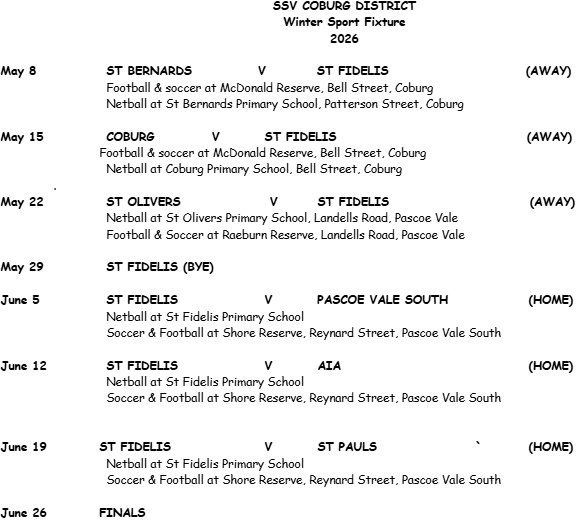 SSV COBURG DISTRICT
Winter Sport Fixture
2026

May 8 ST BERNARDS V ST FIDELIS (AWAY)
Football & soccer at McDonald Reserve, Bell Street, Coburg
Netball at St Bernards Primary School, Patterson Street, Coburg

May 15 COBURG V ST FIDELIS (AWAY)
Football & soccer at McDonald Reserve, Bell Street, Coburg
Netball at Coburg Primary School, Bell Street, Coburg

May 22 ST OLIVERS V ST FIDELIS (AWAY)
Netball at St Olivers Primary School, Landells Road, Pascoe Vale
Football & Soccer at Raeburn Reserve, Landells Road, Pascoe Vale

May 29 ST FIDELIS (BYE)

June 5 ST FIDELIS V PASCOE VALE SOUTH (HOME)
Netball at St Fidelis Primary School
Soccer & Football at Shore Reserve, Reynard Street, Pascoe Vale South

June 12 ST FIDELIS V AIA (HOME)
Netball at St Fidelis Primary School
Soccer & Football at Shore Reserve, Reynard Street, Pascoe Vale South

June 19 ST FIDELIS V ST PAULS ` (HOME)
Netball at St Fidelis Primary School
Soccer & Football at Shore Reserve, Reynard Street, Pascoe Vale South

June 26 FINALS